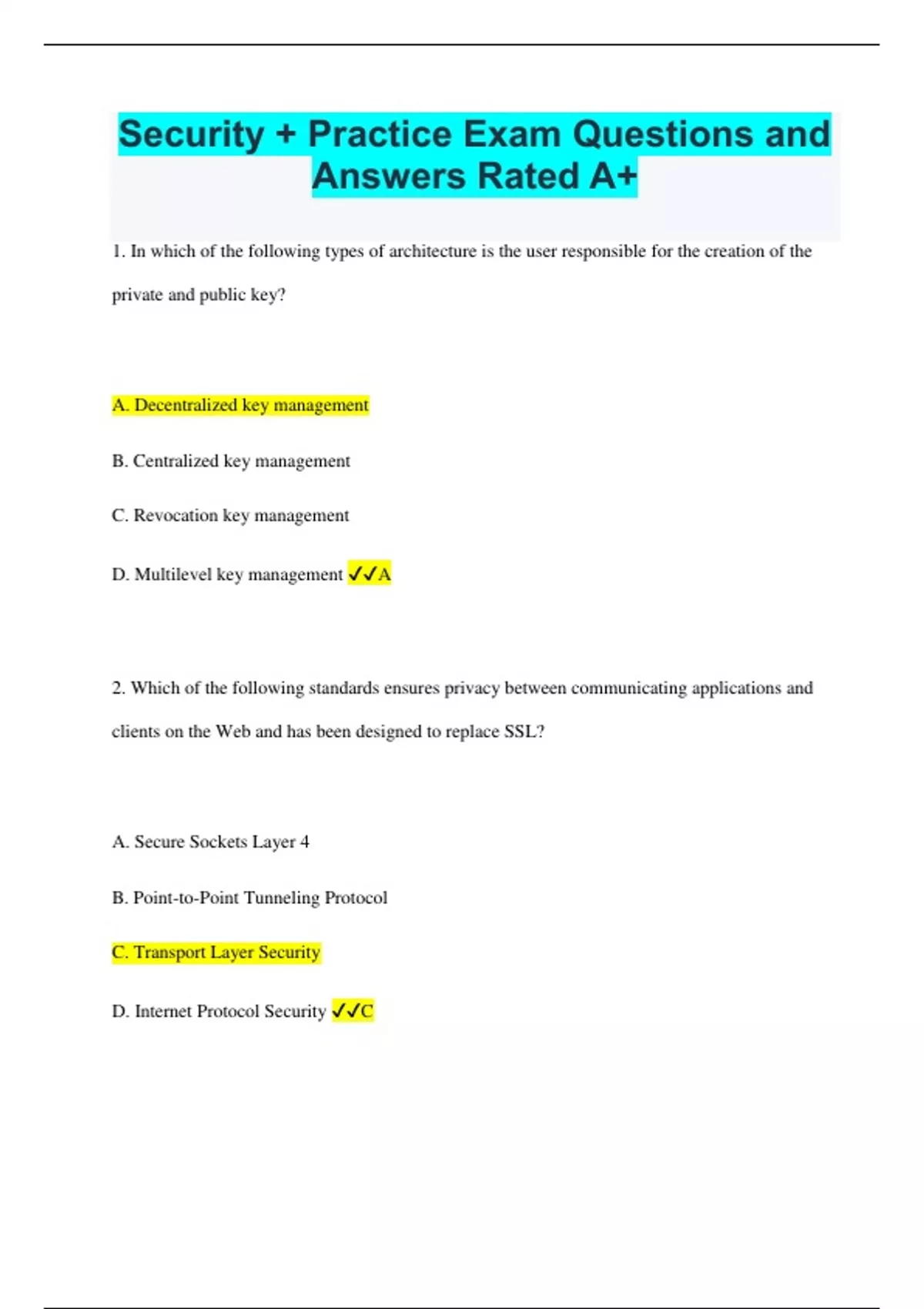 Security + Practice Exam Questions and Answers Rated A+

1. In which of the following types of architecture is the user responsible for the creation of the private and public key?

A. Decentralized key management

B. Centralized key management

C. Revocation key management

D. Multilevel key management ✓✓A

2. Which of the following standards ensures privacy between communicating applications and clients on the Web and has been designed to replace SSL?

A. Secure Sockets Layer 4

B. Point-to-Point Tunneling Protocol

C. Transport Layer Security

D. Internet Protocol Security ✓✓C